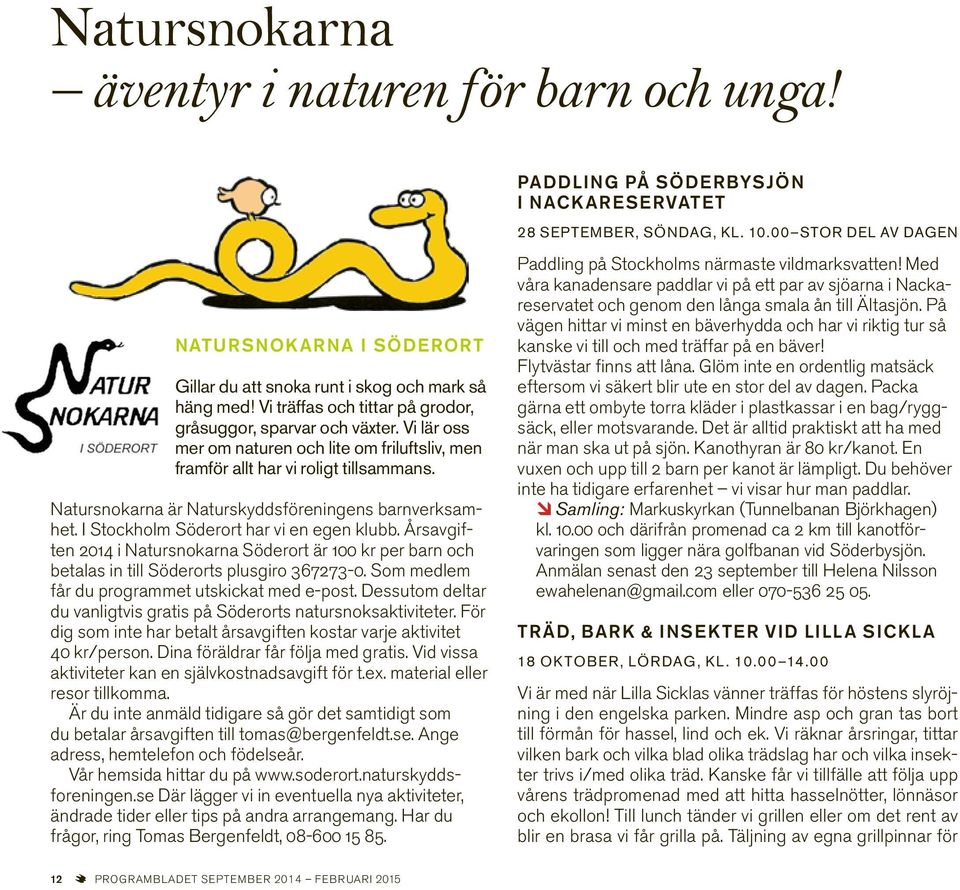 Natursnokarna
– äventyr i naturen för barn och unga!

NATUR SNOKARNA
I SÖDERORT

NATURSNOKARNA I SÖDERORT

Gillar du att snoka runt i skog och mark så häng med! Vi träffas och tittar på grodor, gråsuggor, sparvar och växter. Vi lär oss mer om naturen och lite om friluftsliv, men framför allt har vi roligt tillsammans.

Natursnokarna är Naturskyddsföreningens barnverksamhet. I Stockholm Söderort har vi en egen klubb. Årsavgiften 2014 i Natursnokarna Söderort är 100 kr per barn och betalas in till Söderorts plusgiro 367273-0. Som medlem får du programmet utskickat med e-post. Dessutom deltar du vanligtvis gratis på Söderorts natursnoksaktiviteter. För dig som inte har betalt årsavgiften kostar varje aktivitet 40 kr/person. Dina föräldrar får följa med gratis. Vid vissa aktiviteter kan en självkostnadsavgift för t.ex. material eller resor tillkomma.

Är du inte anmäld tidigare så gör det samtidigt som du betalar årsavgiften till tomas@bergenfeldt.se. Ange adress, hemtelefon och födelseår.

Vår hemsida hittar du på www.soderort.naturskyddsforeningen.se Där lägger vi in eventuella nya aktiviteter, ändrade tider eller tips på andra arrangemang. Har du frågor, ring Tomas Bergenfeldt, 08-600 15 85.

PADDLING PÅ SÖDERBYSJÖN I NACKARESERVATET

28 SEPTEMBER, SÖNDAG, KL. 10.00–STOR DEL AV DAGEN

Paddling på Stockholms närmaste vildmarksvatten! Med våra kanadensare paddlar vi på ett par av sjöarna i Nackareservatet och genom den långa smala ån till Ältasjön. På vägen hittar vi minst en bäverhydda och har vi riktig tur så kanske vi till och med träffar på en bäver!

Flytvästar finns att låna. Glöm inte en ordentlig matsäck eftersom vi säkert blir ute en stor del av dagen. Packa gärna ett ombyte torra kläder i plastkassar i en bag/ryggsäck, eller motsvarande. Det är alltid praktiskt att ha med när man ska ut på sjön. Kanothyran är 80 kr/kanot. En vuxen och upp till 2 barn per kanot är lämpligt. Du behöver inte ha tidigare erfarenhet – vi visar hur man paddlar.

Samling: Markuskyrkan (Tunnelbanan Björkhagen) kl. 10.00 och därifrån promenad ca 2 km till kanotförvaringen som ligger nära golfbanan vid Söderbysjön. Anmälan senast den 23 september till Helena Nilsson ewahelenan@gmail.com eller 070-536 25 05.

TRÄD, BARK & INSEKTER VID LILLA SICKLA

18 OKTOBER, LÖRDAG, KL. 10.00–14.00

Vi är med när Lilla Sicklas vänner träffas för höstens slyröjning i den engelska parken. Mindre asp och gran tas bort till förmån för hassel, lind och ek. Vi räknar årsringar, tittar vilken bark och vilka blad olika trädslag har och vilka insekter trivs i/med olika träd. Kanske får vi tillfälle att följa upp vårens trädpromenad med att hitta hasselnötter, lönnäsor och ekollon! Till lunch tänder vi grillen eller om det rent av blir en brasa vi får grilla på. Täljning av egna grillpinnar för

12 PROGRAMBLADET SEPTEMBER 2014 – FEBRUARI 2015